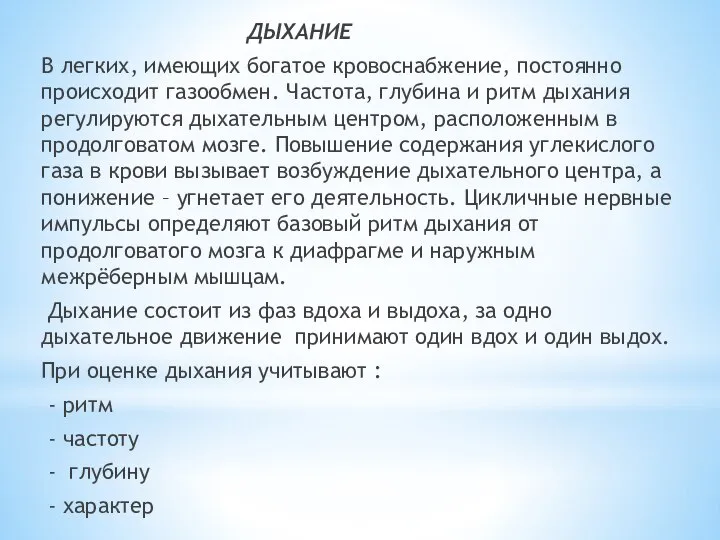 ДЫХАНИЕ

В легких, имеющих богатое кровоснабжение, постоянно происходит газообмен. Частота, глубина и ритм дыхания регулируются дыхательным центром, расположенным в продолговатом мозге. Повышение содержания углекислого газа в крови вызывает возбуждение дыхательного центра, а понижение – угнетает его деятельность. Цикличные нервные импульсы определяют базовый ритм дыхания от продолговатого мозга к диафрагме и наружным межрёберным мышцам.

Дыхание состоит из фаз вдоха и выдоха, за одно дыхательное движение принимают один вдох и один выдох.

При оценке дыхания учитывают :

- ритм

- частоту

- глубину

- характер